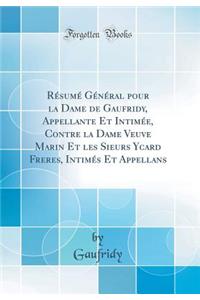 Forgotten Books

Résumé Général pour la Dame de Gaufridy, Appellante Et Intimée, Contre la Dame Veuve Marin Et les Sieurs Ycard Freres, Intimés Et Appellans

by
Gaufridy